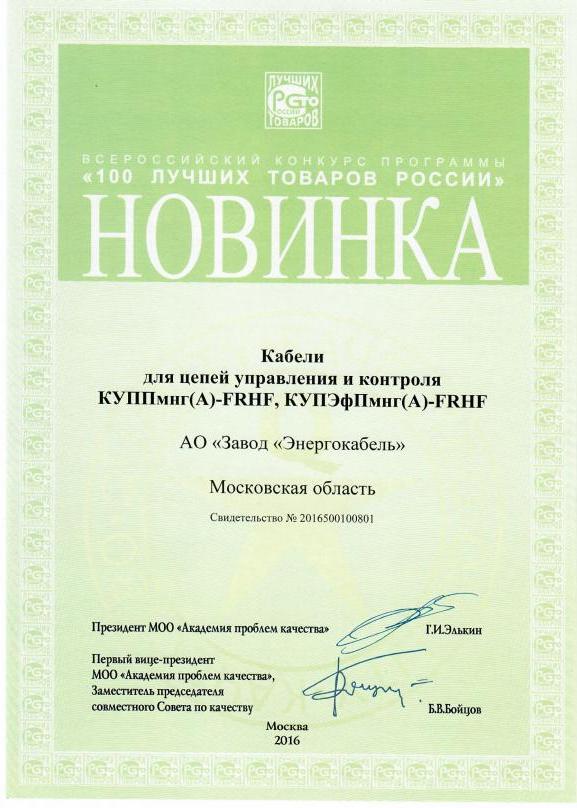 ЛУЧШИХ
РОССИИ
СТО
ТОВАРОВ

ВСЕРОССИЙСКИЙ КОНКУРС ПРОГРАММЫ
«100 ЛУЧШИХ ТОВАРОВ РОССИИ»
НОВИНКА

Кабели
для цепей управления и контроля
КУППмнг(А)-FRHF, КУПЭфПмнг(А)-FRHF

АО «Завод «Энергокабель»

Московская область

Свидетельство № 2016500100801

Президент МОО «Академия проблем качества» Г.И.Элькин

Первый вице-президент
МОО «Академия проблем качества»,
Заместитель председателя
совместного Совета по качеству Б.В.Бойцов

Москва
2016